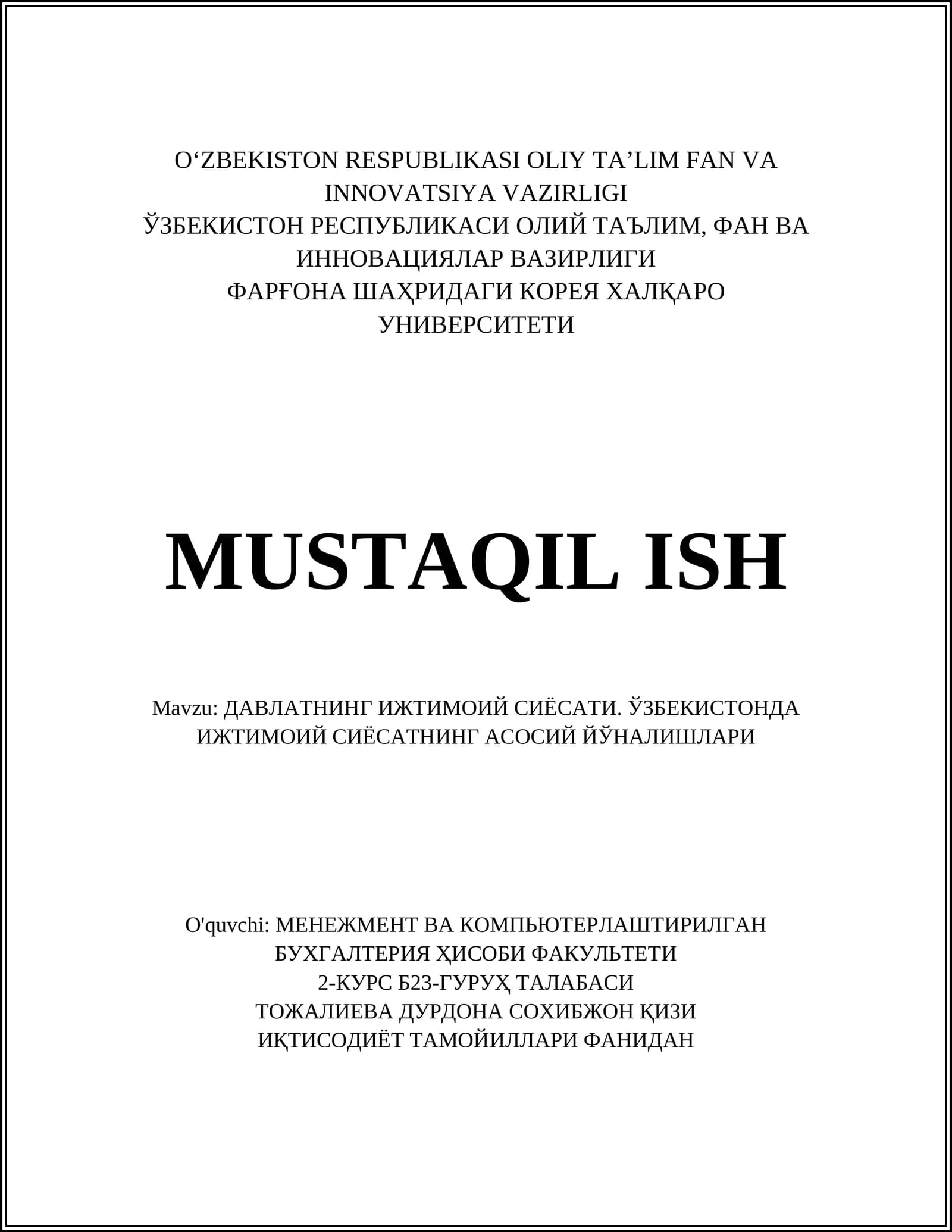 O‘ZBEKISTON RESPUBLIKASI OLIY TA’LIM FAN VA INNOVATSIYA VAZIRLIGI
ЎЗБЕКИСТОН РЕСПУБЛИКАСИ ОЛИЙ ТАЪЛИМ, ФАН ВА ИННОВАЦИЯЛАР ВАЗИРЛИГИ
ФАРҒОНА ШАҲРИДАГИ КОРЕЯ ХАЛҚАРО УНИВЕРСИТЕТИ

MUSTAQIL ISH

Mavzu: ДАВЛАТНИНГ ИЖТИМОИЙ СИЁСАТИ. ЎЗБЕКИСТОНДА ИЖТИМОИЙ СИЁСАТНИНГ АСОСИЙ ЙЎНАЛИШЛАРИ

O'quvchi: МЕНЕЖМЕНТ ВА КОМПЬЮТЕРЛАШТИРИЛГАН БУХГАЛТЕРИЯ ҲИСОБИ ФАКУЛЬТЕТИ
2-КУРС Б23-ГУРУҲ ТАЛАБАСИ
ТОЖАЛИЕВА ДУРДОНА СОХИБЖОН ҚИЗИ
ИҚТИСОДИЁТ ТАМОЙИЛЛАРИ ФАНИДАН